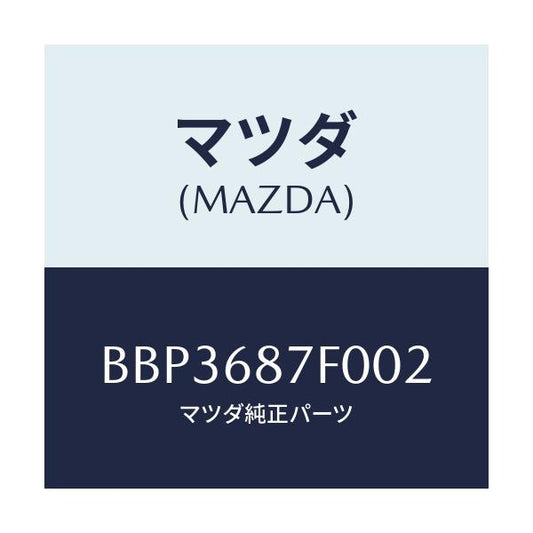 マツダ
(MAZDA)

BBP3687F002
マツダ純正パーツ